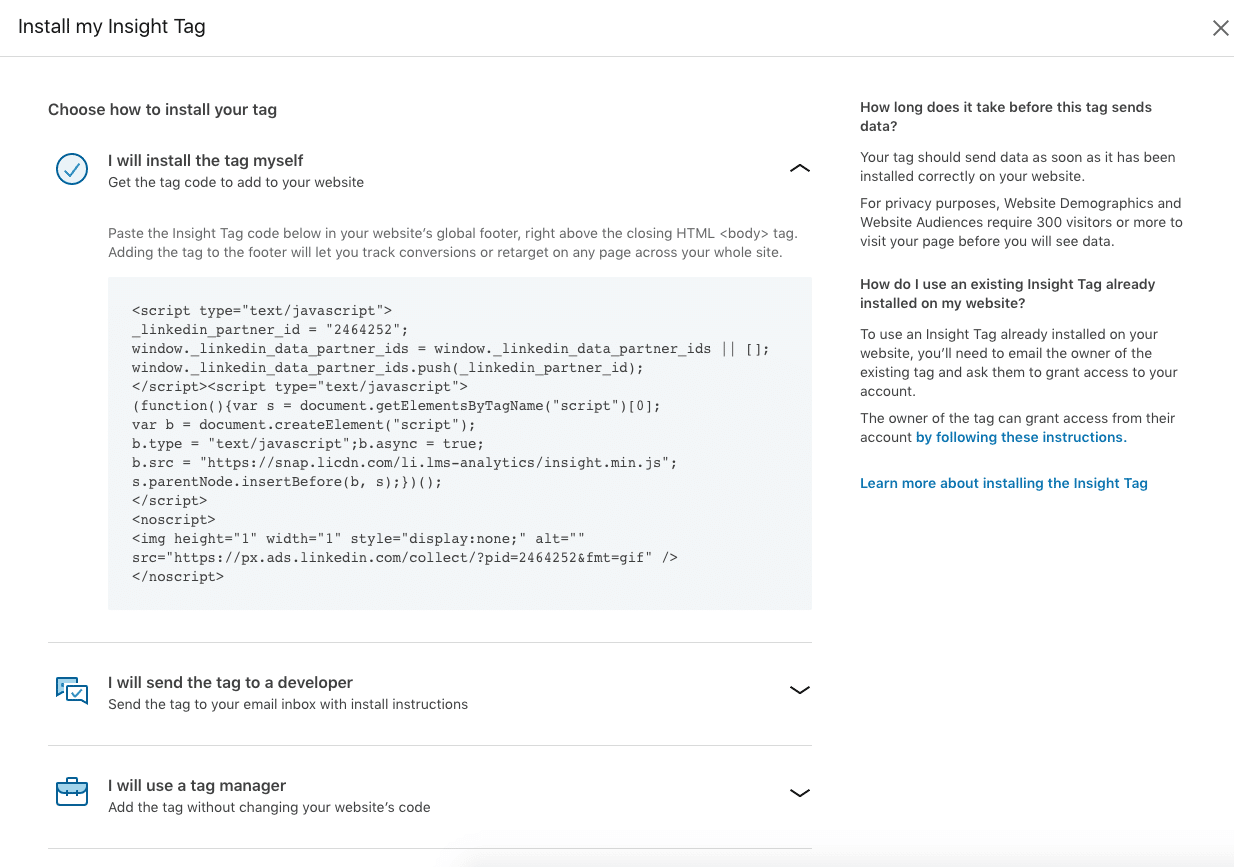 Install my Insight Tag

Choose how to install your tag

I will install the tag myself
Get the tag code to add to your website

Paste the Insight Tag code below in your website's global footer, right above the closing HTML <body> tag. Adding the tag to the footer will let you track conversions or retarget on any page across your whole site.

<script type="text/javascript">
_linkedin_partner_id = "2464252";
window._linkedin_data_partner_ids = window._linkedin_data_partner_ids || [];
window._linkedin_data_partner_ids.push(_linkedin_partner_id);
</script><script type="text/javascript">
(function(){var s = document.getElementsByTagName("script")[0];
var b = document.createElement("script");
b.type = "text/javascript";b.async = true;
b.src = "https://snap.licdn.com/li.lms-analytics/insight.min.js";
s.parentNode.insertBefore(b, s);})();
</script>
<noscript>
<img height="1" width="1" style="display:none;" alt="" src="https://px.ads.linkedin.com/collect/?pid=2464252&fmt=gif" />
</noscript>

I will send the tag to a developer
Send the tag to your email inbox with install instructions

I will use a tag manager
Add the tag without changing your website's code

How long does it take before this tag sends data?

Your tag should send data as soon as it has been installed correctly on your website.

For privacy purposes, Website Demographics and Website Audiences require 300 visitors or more to visit your page before you will see data.

How do I use an existing Insight Tag already installed on my website?

To use an Insight Tag already installed on your website, you'll need to email the owner of the existing tag and ask them to grant access to your account.

The owner of the tag can grant access from their account by following these instructions.

Learn more about installing the Insight Tag